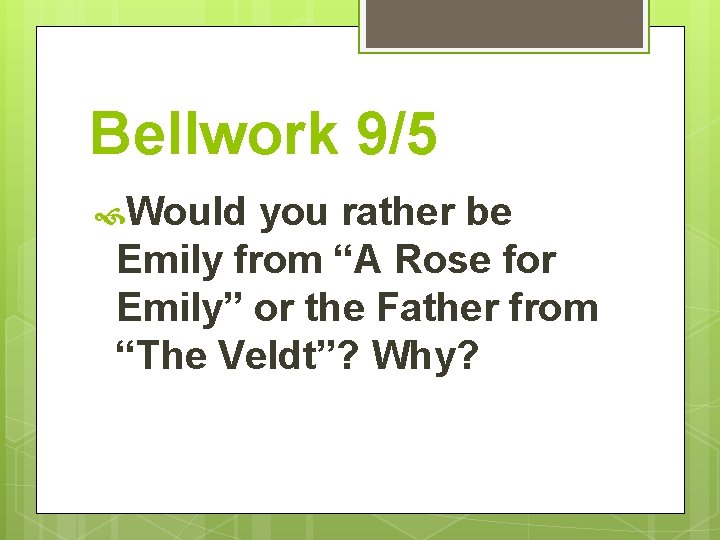 Bellwork 9/5

Would you rather be Emily from “A Rose for Emily” or the Father from “The Veldt”? Why?